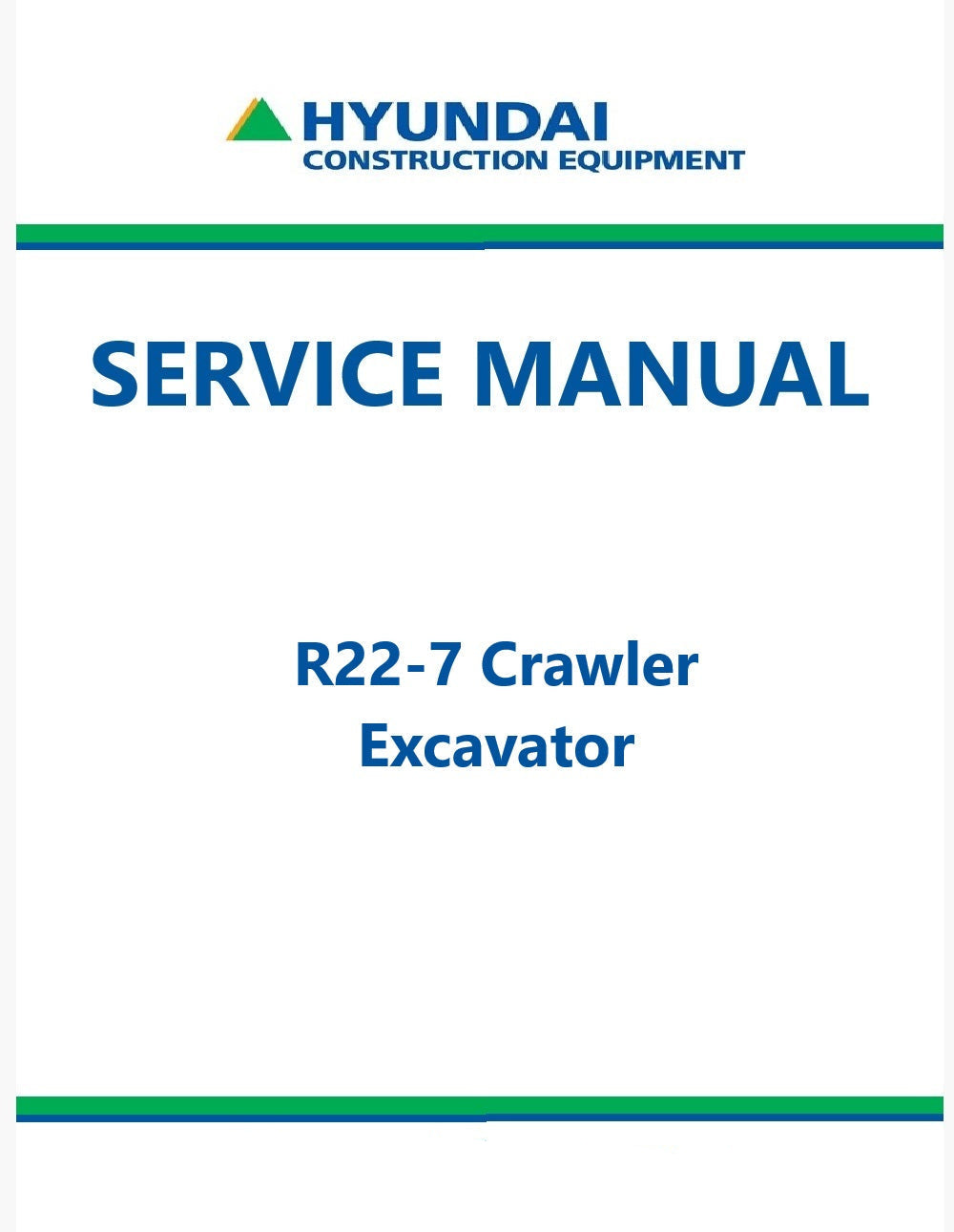 HYUNDAI
CONSTRUCTION EQUIPMENT

SERVICE MANUAL

R22-7 Crawler
Excavator